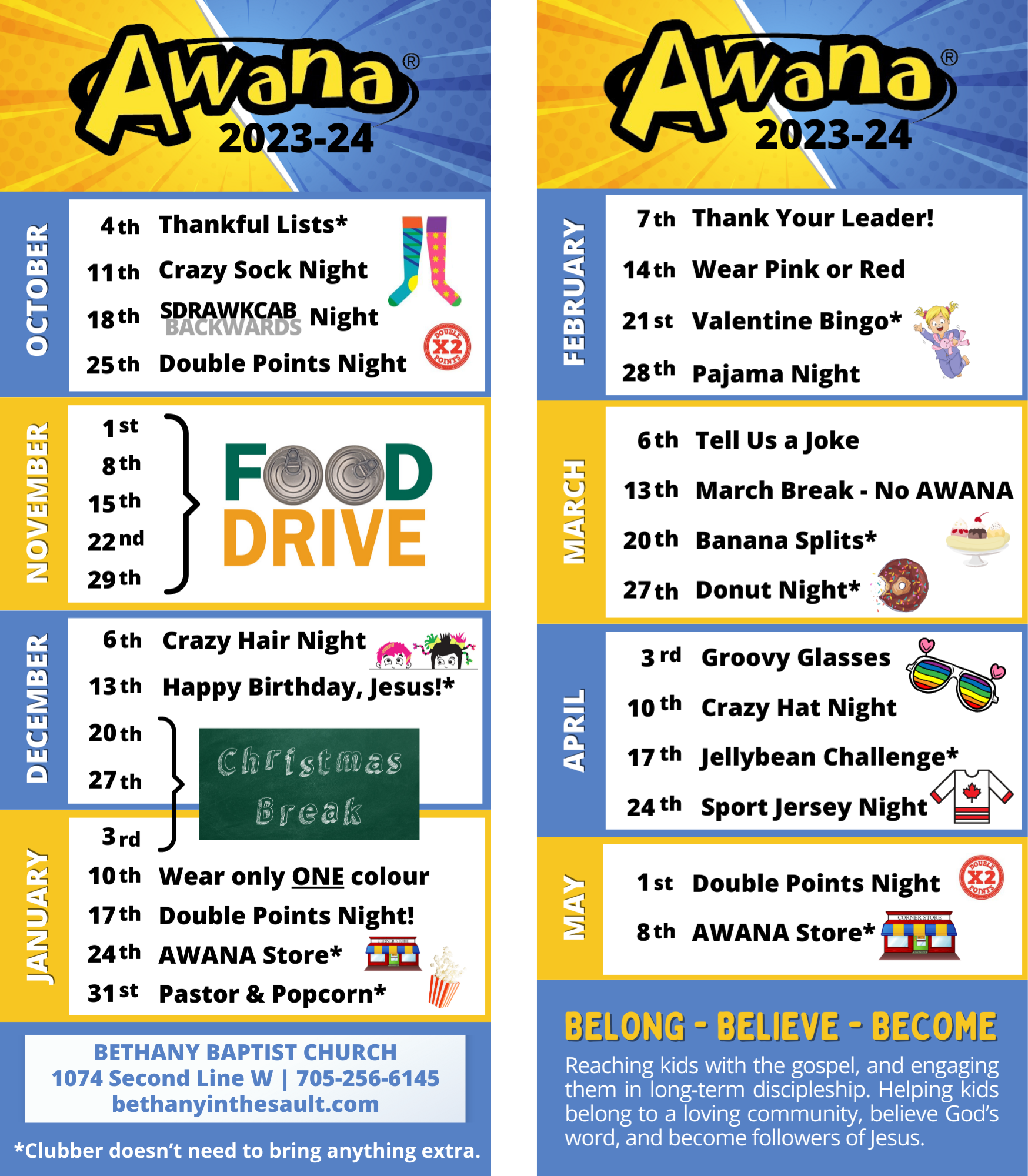 Awana®
2023-24

OCTOBER
4th Thankful Lists*
11th Crazy Sock Night
18th SDRAWKCAB BACKWARDS Night
25th Double Points Night
DOUBLE X2 POINTS

NOVEMBER
1st
8th
15th
22nd
29th
FOOD DRIVE

DECEMBER
6th Crazy Hair Night
13th Happy Birthday, Jesus!*
20th
27th
Christmas Break

JANUARY
3rd
10th Wear only ONE colour
17th Double Points Night!
24th AWANA Store*
CORNER STORE
31st Pastor & Popcorn*

BETHANY BAPTIST CHURCH
1074 Second Line W | 705-256-6145
bethanyinthesault.com

*Clubber doesn't need to bring anything extra.

Awana®
2023-24

FEBRUARY
7th Thank Your Leader!
14th Wear Pink or Red
21st Valentine Bingo*
28th Pajama Night

MARCH
6th Tell Us a Joke
13th March Break - No AWANA
20th Banana Splits*
27th Donut Night*

APRIL
3rd Groovy Glasses
10th Crazy Hat Night
17th Jellybean Challenge*
24th Sport Jersey Night

MAY
1st Double Points Night
DOUBLE X2 POINTS
8th AWANA Store*
CORNER STORE

BELONG - BELIEVE - BECOME
Reaching kids with the gospel, and engaging them in long-term discipleship. Helping kids belong to a loving community, believe God's word, and become followers of Jesus.